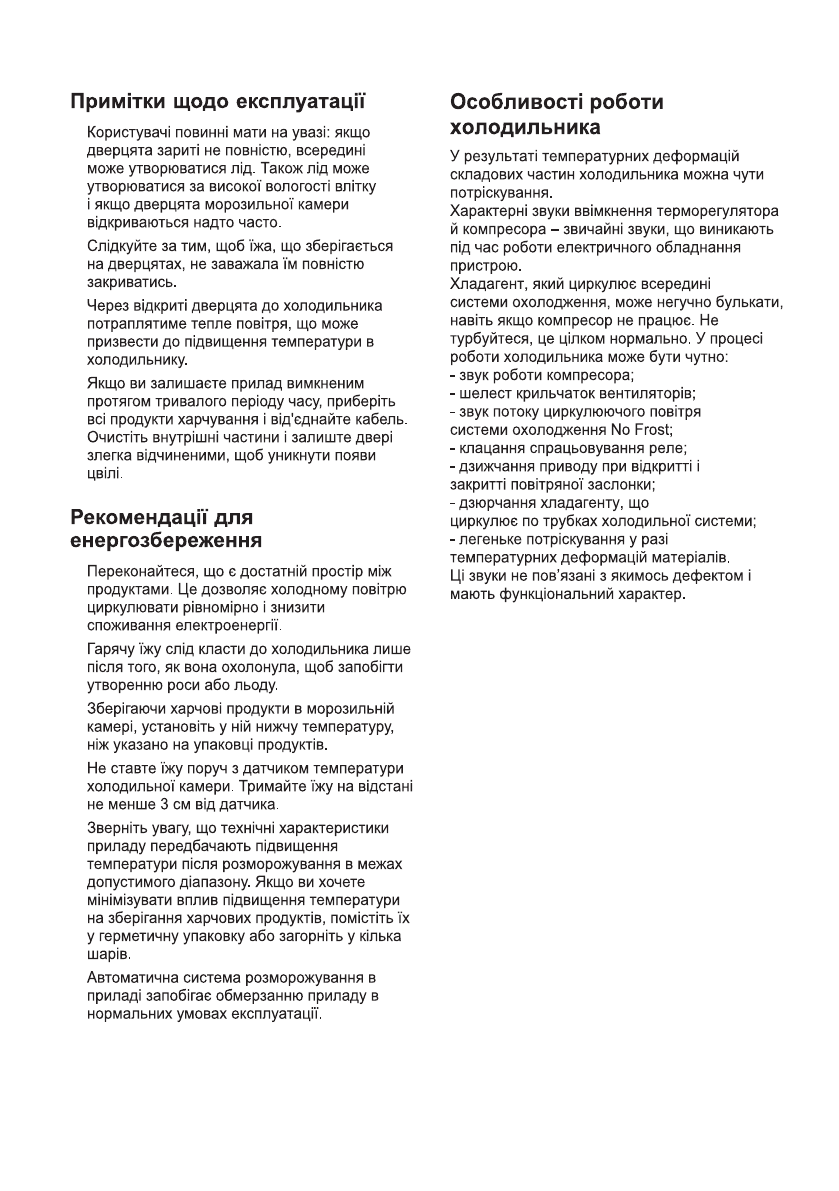 Примітки щодо експлуатації

Користувачі повинні мати на увазі: якщо дверцята зариті не повністю, всередині може утворюватися лід. Також лід може утворюватися за високої вологості влітку і якщо дверцята морозильної камери відкриваються надто часто.

Слідкуйте за тим, щоб їжа, що зберігається на дверцятах, не заважала їм повністю закриватись.

Через відкриті дверцята до холодильника потраплятиме тепле повітря, що може призвести до підвищення температури в холодильнику.

Якщо ви залишаєте прилад вимкненим протягом тривалого періоду часу, приберіть всі продукти харчування і від'єднайте кабель. Очистіть внутрішні частини і залиште двері злегка відчиненими, щоб уникнути появи цвілі.

Рекомендації для енергозбереження

Переконайтеся, що є достатній простір між продуктами. Це дозволяє холодному повітрю циркулювати рівномірно і знизити споживання електроенергії.

Гарячу їжу слід класти до холодильника лише після того, як вона охолонула, щоб запобігти утворенню роси або льоду.

Зберігаючи харчові продукти в морозильній камері, установіть у ній нижчу температуру, ніж указано на упаковці продуктів.

Не ставте їжу поруч з датчиком температури холодильної камери. Тримайте їжу на відстані не менше 3 см від датчика.

Зверніть увагу, що технічні характеристики приладу передбачають підвищення температури після розморожування в межах допустимого діапазону. Якщо ви хочете мінімізувати вплив підвищення температури на зберігання харчових продуктів, помістіть їх у герметичну упаковку або загорніть у кілька шарів.

Автоматична система розморожування в приладі запобігає обмерзанню приладу в нормальних умовах експлуатації.

Особливості роботи холодильника

У результаті температурних деформацій складових частин холодильника можна чути потріскування.
Характерні звуки ввімкнення терморегулятора й компресора – звичайні звуки, що виникають під час роботи електричного обладнання пристрою.
Хладагент, який циркулює всередині системи охолодження, може негучно булькати, навіть якщо компресор не працює. Не турбуйтеся, це цілком нормально. У процесі роботи холодильника може бути чутно:
- звук роботи компресора;
- шелест крильчаток вентиляторів;
- звук потоку циркулюючого повітря системи охолодження No Frost;
- клацання спрацьовування реле;
- дзижчання приводу при відкритті і закритті повітряної заслонки;
- дзюрчання хладагенту, що циркулює по трубках холодильної системи;
- легеньке потріскування у разі температурних деформацій матеріалів.
Ці звуки не пов'язані з якимось дефектом і мають функціональний характер.